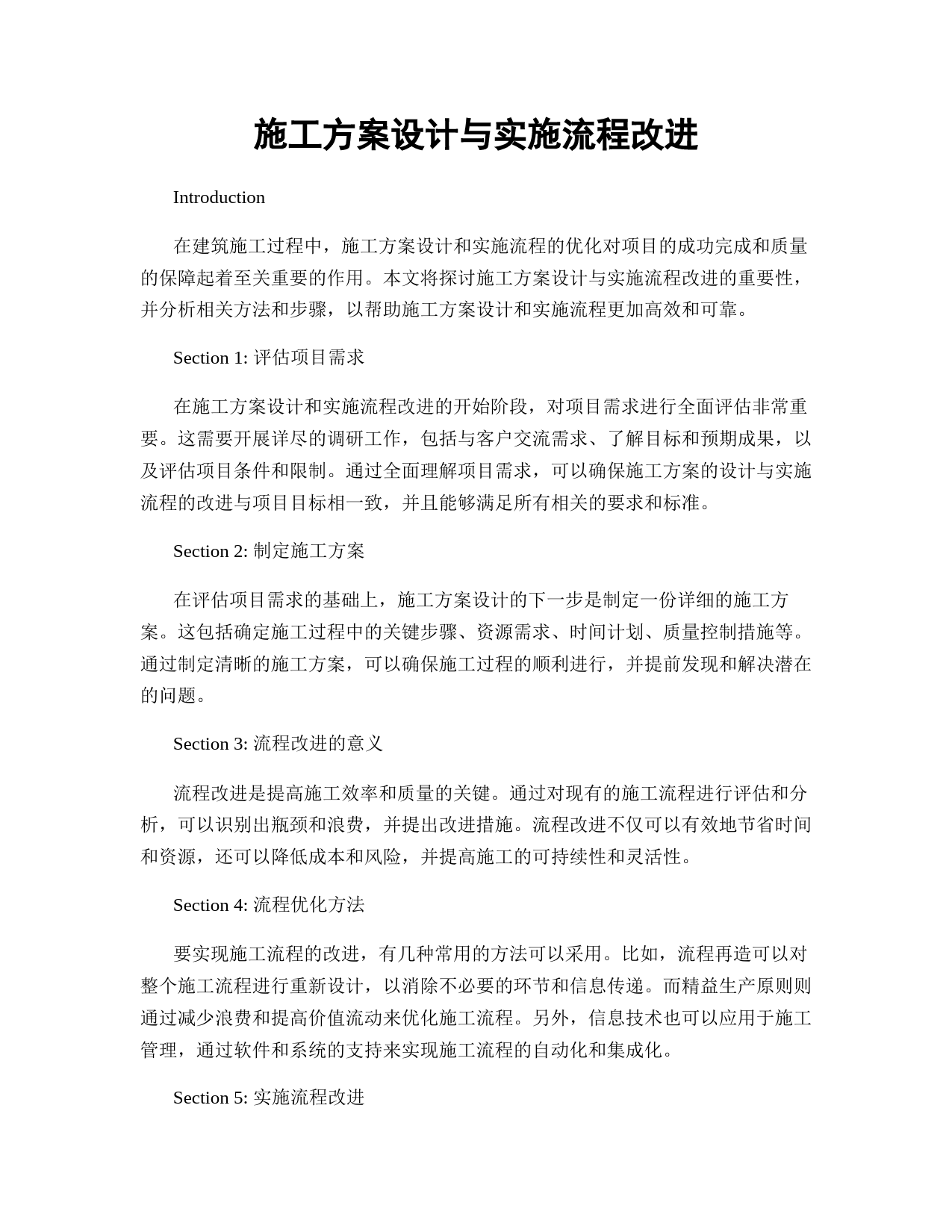 施工方案设计与实施流程改进

Introduction

在建筑施工过程中，施工方案设计和实施流程的优化对项目的成功完成和质量的保障起着至关重要的作用。本文将探讨施工方案设计与实施流程改进的重要性，并分析相关方法和步骤，以帮助施工方案设计和实施流程更加高效和可靠。

Section 1: 评估项目需求

在施工方案设计和实施流程改进的开始阶段，对项目需求进行全面评估非常重要。这需要开展详尽的调研工作，包括与客户交流需求、了解目标和预期成果，以及评估项目条件和限制。通过全面理解项目需求，可以确保施工方案的设计与实施流程的改进与项目目标相一致，并且能够满足所有相关的要求和标准。

Section 2: 制定施工方案

在评估项目需求的基础上，施工方案设计的下一步是制定一份详细的施工方案。这包括确定施工过程中的关键步骤、资源需求、时间计划、质量控制措施等。通过制定清晰的施工方案，可以确保施工过程的顺利进行，并提前发现和解决潜在的问题。

Section 3: 流程改进的意义

流程改进是提高施工效率和质量的关键。通过对现有的施工流程进行评估和分析，可以识别出瓶颈和浪费，并提出改进措施。流程改进不仅可以有效地节省时间和资源，还可以降低成本和风险，并提高施工的可持续性和灵活性。

Section 4: 流程优化方法

要实现施工流程的改进，有几种常用的方法可以采用。比如，流程再造可以对整个施工流程进行重新设计，以消除不必要的环节和信息传递。而精益生产原则则通过减少浪费和提高价值流动来优化施工流程。另外，信息技术也可以应用于施工管理，通过软件和系统的支持来实现施工流程的自动化和集成化。

Section 5: 实施流程改进